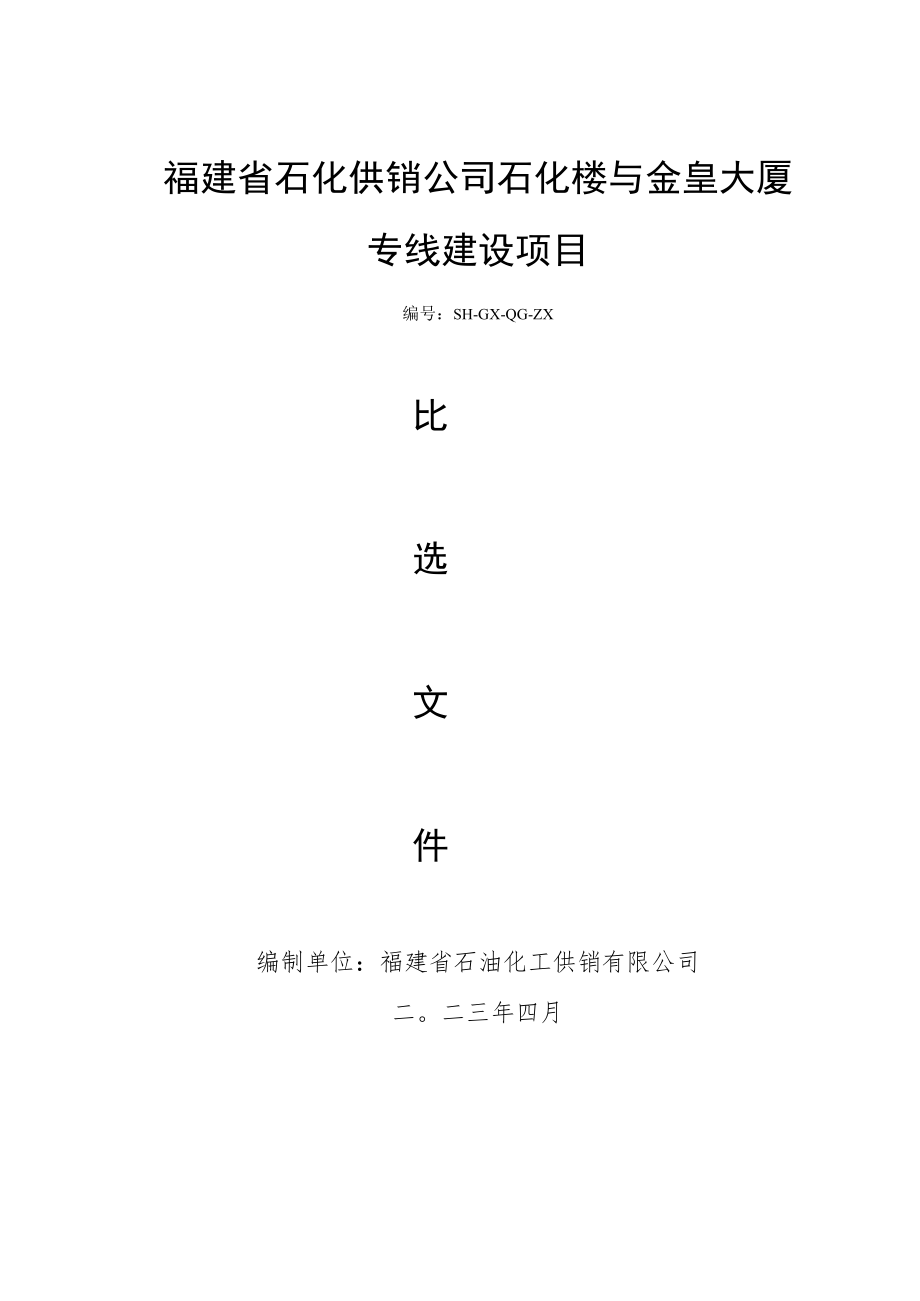 福建省石化供销公司石化楼与金皇大厦专线建设项目

编号：SH-GX-QG-ZX

比

选

文

件

编制单位：福建省石油化工供销有限公司

二。二三年四月